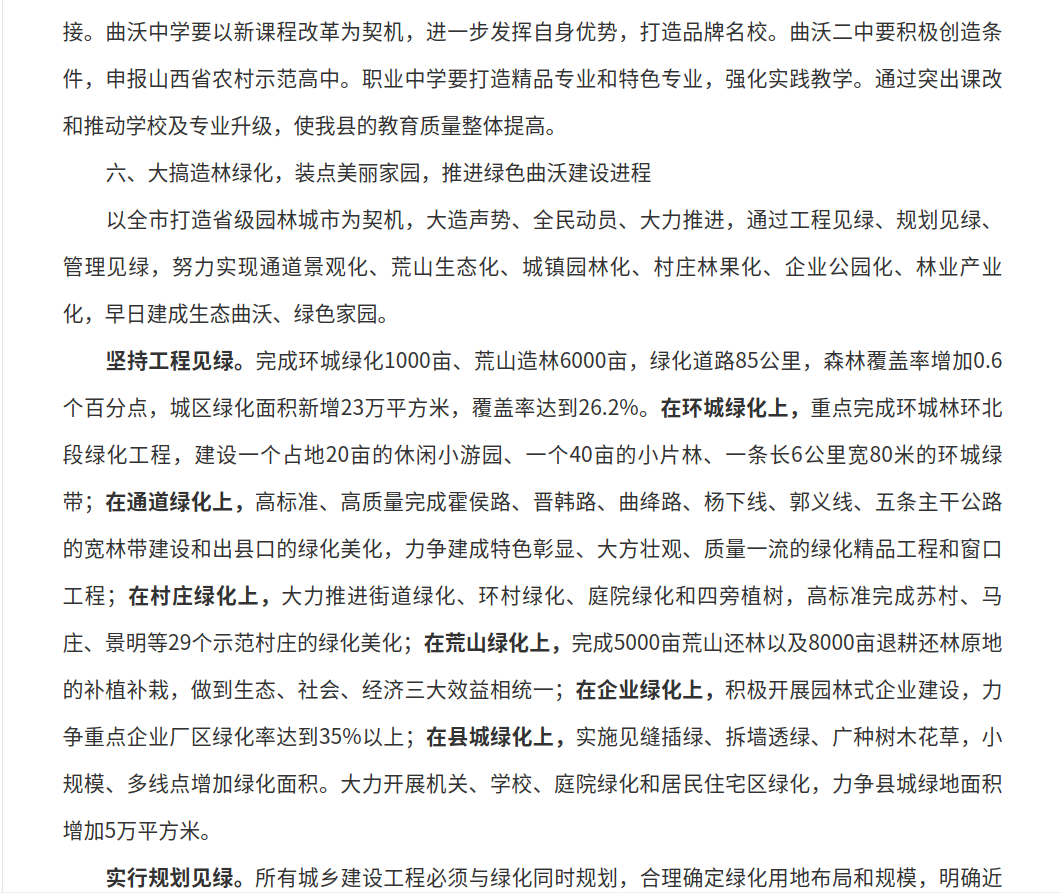 接。曲沃中学要以新课程改革为契机，进一步发挥自身优势，打造品牌名校。曲沃二中要积极创造条件，申报山西省农村示范高中。职业中学要打造精品专业和特色专业，强化实践教学。通过突出课改和推动学校及专业升级，使我县的教育质量整体提高。

六、大搞造林绿化，装点美丽家园，推进绿色曲沃建设进程

以全市打造省级园林城市为契机，大造声势、全民动员、大力推进，通过工程见绿、规划见绿、管理见绿，努力实现通道景观化、荒山生态化、城镇园林化、村庄林果化、企业公园化、林业产业化，早日建成生态曲沃、绿色家园。

坚持工程见绿。完成环城绿化1000亩、荒山造林6000亩，绿化道路85公里，森林覆盖率增加0.6个百分点，城区绿化面积新增23万平方米，覆盖率达到26.2%。在环城绿化上，重点完成环城林环北段绿化工程，建设一个占地20亩的休闲小游园、一个40亩的小片林、一条长6公里宽80米的环城绿带；在通道绿化上，高标准、高质量完成霍侯路、晋韩路、曲绛路、杨下线、郭义线、五条主干公路的宽林带建设和出县口的绿化美化，力争建成特色彰显、大方壮观、质量一流的绿化精品工程和窗口工程；在村庄绿化上，大力推进街道绿化、环村绿化、庭院绿化和四旁植树，高标准完成苏村、马庄、景明等29个示范村庄的绿化美化；在荒山绿化上，完成5000亩荒山还林以及8000亩退耕还林原地的补植补栽，做到生态、社会、经济三大效益相统一；在企业绿化上，积极开展园林式企业建设，力争重点企业厂区绿化率达到35%以上；在县城绿化上，实施见缝插绿、拆墙透绿、广种树木花草，小规模、多线点增加绿化面积。大力开展机关、学校、庭院绿化和居民住宅区绿化，力争县城绿地面积增加5万平方米。

实行规划见绿。所有城乡建设工程必须与绿化同时规划，合理确定绿化用地布局和规模，明确近